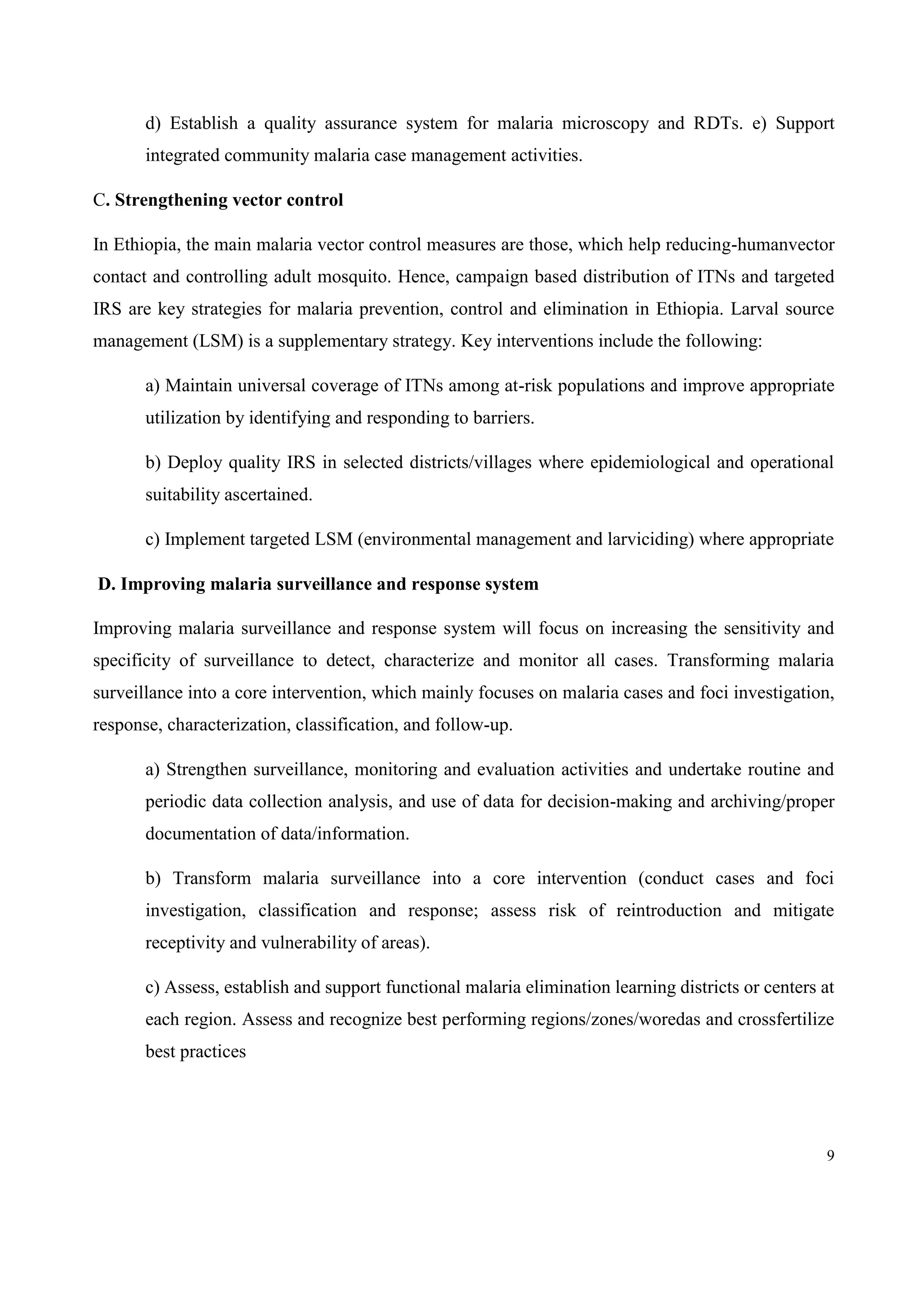 d) Establish a quality assurance system for malaria microscopy and RDTs. e) Support integrated community malaria case management activities.

C. Strengthening vector control

In Ethiopia, the main malaria vector control measures are those, which help reducing-humanvector contact and controlling adult mosquito. Hence, campaign based distribution of ITNs and targeted IRS are key strategies for malaria prevention, control and elimination in Ethiopia. Larval source management (LSM) is a supplementary strategy. Key interventions include the following:

a) Maintain universal coverage of ITNs among at-risk populations and improve appropriate utilization by identifying and responding to barriers.

b) Deploy quality IRS in selected districts/villages where epidemiological and operational suitability ascertained.

c) Implement targeted LSM (environmental management and larviciding) where appropriate

D. Improving malaria surveillance and response system

Improving malaria surveillance and response system will focus on increasing the sensitivity and specificity of surveillance to detect, characterize and monitor all cases. Transforming malaria surveillance into a core intervention, which mainly focuses on malaria cases and foci investigation, response, characterization, classification, and follow-up.

a) Strengthen surveillance, monitoring and evaluation activities and undertake routine and periodic data collection analysis, and use of data for decision-making and archiving/proper documentation of data/information.

b) Transform malaria surveillance into a core intervention (conduct cases and foci investigation, classification and response; assess risk of reintroduction and mitigate receptivity and vulnerability of areas).

c) Assess, establish and support functional malaria elimination learning districts or centers at each region. Assess and recognize best performing regions/zones/woredas and crossfertilize best practices

9